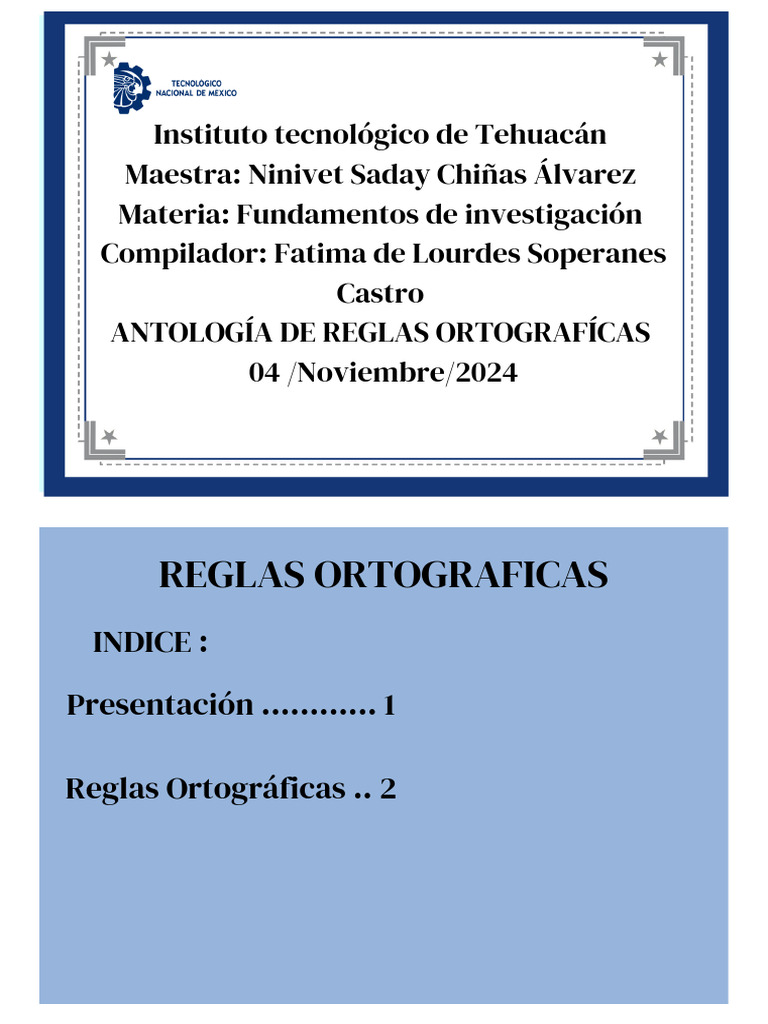 TECNOLÓGICO NACIONAL DE MÉXICO

Instituto tecnológico de Tehuacán
Maestra: Ninivet Saday Chiñas Álvarez
Materia: Fundamentos de investigación
Compilador: Fatima de Lourdes Soperanes Castro
ANTOLOGÍA DE REGLAS ORTOGRAFÍCAS
04 /Noviembre/2024

REGLAS ORTOGRAFICAS

INDICE :

Presentación ............ 1

Reglas Ortográficas .. 2